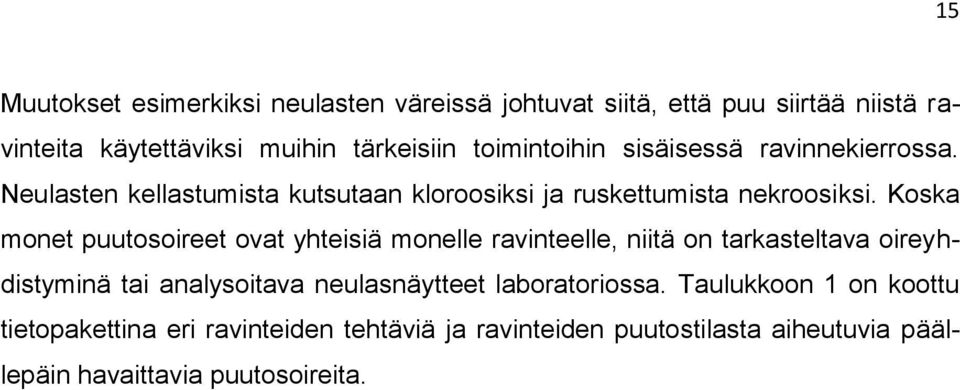 15

Muutokset esimerkiksi neulasten väreissä johtuvat siitä, että puu siirtää niistä ravinteita käytettäviksi muihin tärkeisiin toimintoihin sisäisessä ravinnekierrossa. Neulasten kellastumista kutsutaan kloroosiksi ja ruskettumista nekroosiksi. Koska monet puutosoireet ovat yhteisiä monelle ravinteelle, niitä on tarkasteltava oireyhdistyminä tai analysoitava neulasnäytteet laboratoriossa. Taulukkoon 1 on koottu tietopakettina eri ravinteiden tehtäviä ja ravinteiden puutostilasta aiheutuvia päällepäin havaittavia puutosoireita.